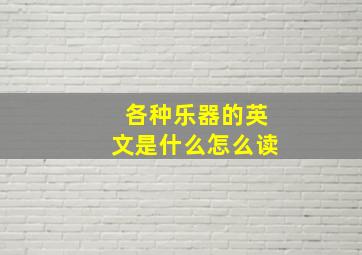 各种乐器的英文是什么怎么读